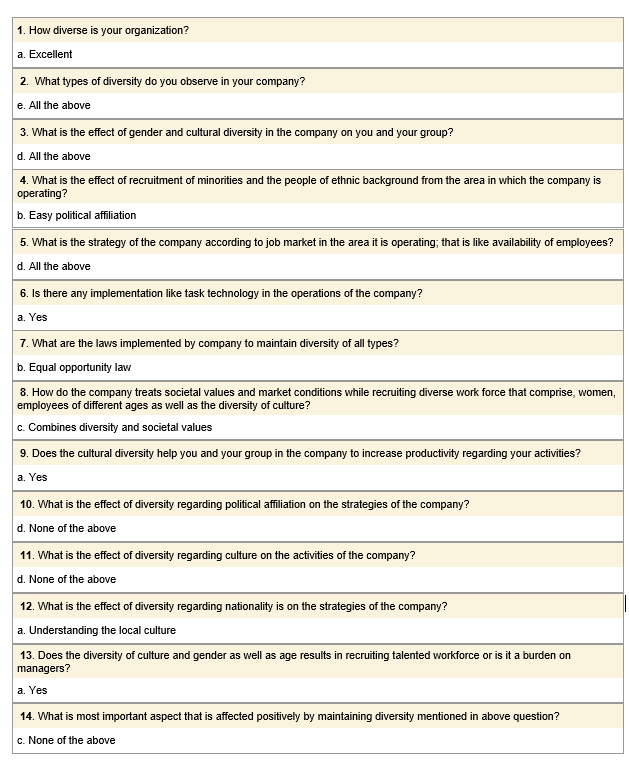 1. How diverse is your organization?

a. Excellent

2. What types of diversity do you observe in your company?

e. All the above

3. What is the effect of gender and cultural diversity in the company on you and your group?

d. All the above

4. What is the effect of recruitment of minorities and the people of ethnic background from the area in which the company is operating?

b. Easy political affiliation

5. What is the strategy of the company according to job market in the area it is operating; that is like availability of employees?

d. All the above

6. Is there any implementation like task technology in the operations of the company?

a. Yes

7. What are the laws implemented by company to maintain diversity of all types?

b. Equal opportunity law

8. How do the company treats societal values and market conditions while recruiting diverse work force that comprise, women, employees of different ages as well as the diversity of culture?

c. Combines diversity and societal values

9. Does the cultural diversity help you and your group in the company to increase productivity regarding your activities?

a. Yes

10. What is the effect of diversity regarding political affiliation on the strategies of the company?

d. None of the above

11. What is the effect of diversity regarding culture on the activities of the company?

d. None of the above

12. What is the effect of diversity regarding nationality is on the strategies of the company?

a. Understanding the local culture

13. Does the diversity of culture and gender as well as age results in recruiting talented workforce or is it a burden on managers?

a. Yes

14. What is most important aspect that is affected positively by maintaining diversity mentioned in above question?

c. None of the above